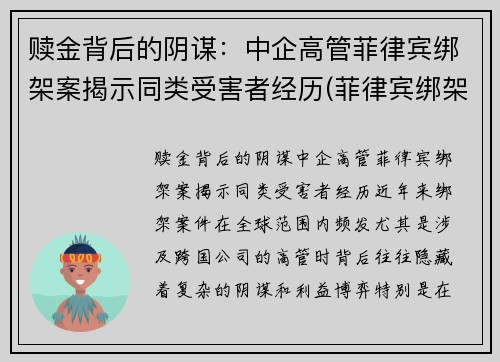 赎金背后的阴谋：中企高管菲律宾绑架案揭示同类受害者经历(菲律宾绑架

赎金背后的阴谋中企高管菲律宾绑架案揭示同类受害者经历近年来绑架案件在全球范围内频发尤其是涉及跨国公司的高管时背后往往隐藏着复杂的阴谋和利益博弈特别是在